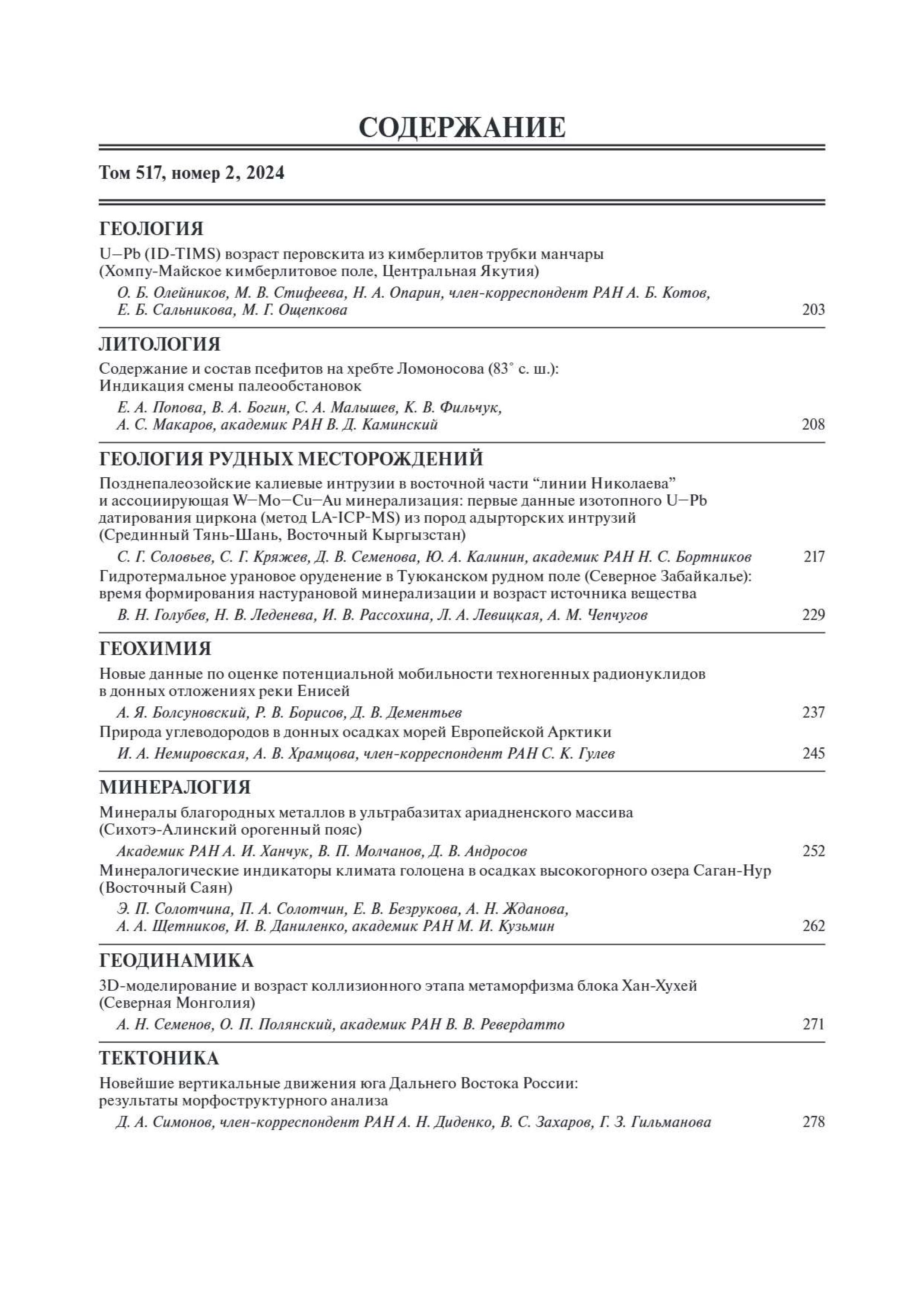 СОДЕРЖАНИЕ

Том 517, номер 2, 2024

ГЕОЛОГИЯ

U–Pb (ID-TIMS) возраст перовскита из кимберлитов трубки манчары (Хомпу-Майское кимберлитовое поле, Центральная Якутия)

О. Б. Олейников, М. В. Стифеева, Н. А. Опарин, член-корреспондент РАН А. Б. Котов, Е. Б. Сальникова, М. Г. Ощепкова 203

ЛИТОЛОГИЯ

Содержание и состав псефитов на хребте Ломоносова (83° с. ш.): Индикация смены палеообстановок

Е. А. Попова, В. А. Богин, С. А. Малышев, К. В. Фильчук, А. С. Макаров, академик РАН В. Д. Каминский 208

ГЕОЛОГИЯ РУДНЫХ МЕСТОРОЖДЕНИЙ

Позднепалеозойские калиевые интрузии в восточной части “линии Николаева” и ассоциирующая W–Mo–Cu–Au минерализация: первые данные изотопного U–Pb датирования циркона (метод LA-ICP-MS) из пород адырторских интрузий (Срединный Тянь-Шань, Восточный Кыргызстан)

С. Г. Соловьев, С. Г. Кряжев, Д. В. Семенова, Ю. А. Калинин, академик РАН Н. С. Бортников 217

Гидротермальное урановое оруденение в Туюканском рудном поле (Северное Забайкалье): время формирования настурановой минерализации и возраст источника вещества

В. Н. Голубев, Н. В. Леденева, И. В. Рассохина, Л. А. Левицкая, А. М. Чепчугов 229

ГЕОХИМИЯ

Новые данные по оценке потенциальной мобильности техногенных радионуклидов в донных отложениях реки Енисей

А. Я. Болсуновский, Р. В. Борисов, Д. В. Дементьев 237

Природа углеводородов в донных осадках морей Европейской Арктики

И. А. Немировская, А. В. Храмцова, член-корреспондент РАН С. К. Гулев 245

МИНЕРАЛОГИЯ

Минералы благородных металлов в ультрабазитах ариадненского массива (Сихотэ-Алинский орогенный пояс)

Академик РАН А. И. Ханчук, В. П. Молчанов, Д. В. Андросов 252

Минералогические индикаторы климата голоцена в осадках высокогорного озера Саган-Нур (Восточный Саян)

Э. П. Солотчина, П. А. Солотчин, Е. В. Безрукова, А. Н. Жданова, А. А. Щетников, И. В. Даниленко, академик РАН М. И. Кузьмин 262

ГЕОДИНАМИКА

3D-моделирование и возраст коллизионного этапа метаморфизма блока Хан-Хухей (Северная Монголия)

А. Н. Семенов, О. П. Полянский, академик РАН В. В. Ревердатто 271

ТЕКТОНИКА

Новейшие вертикальные движения юга Дальнего Востока России: результаты морфоструктурного анализа

Д. А. Симонов, член-корреспондент РАН А. Н. Диденко, В. С. Захаров, Г. З. Гильманова 278